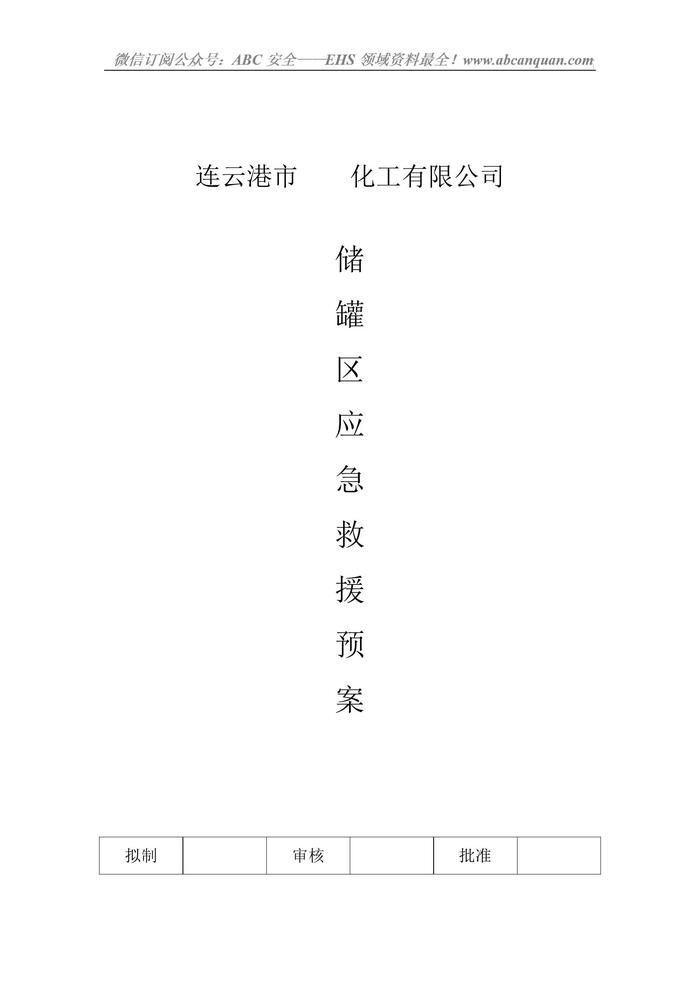 微信订阅公众号：ABC安全——EHS领域资料最全！www.abcanquan.com

连云港市　　化工有限公司

储
罐
区
应
急
救
援
预
案

| 拟制 |  | 审核 |  | 批准 |  |
|---|---|---|---|---|---|